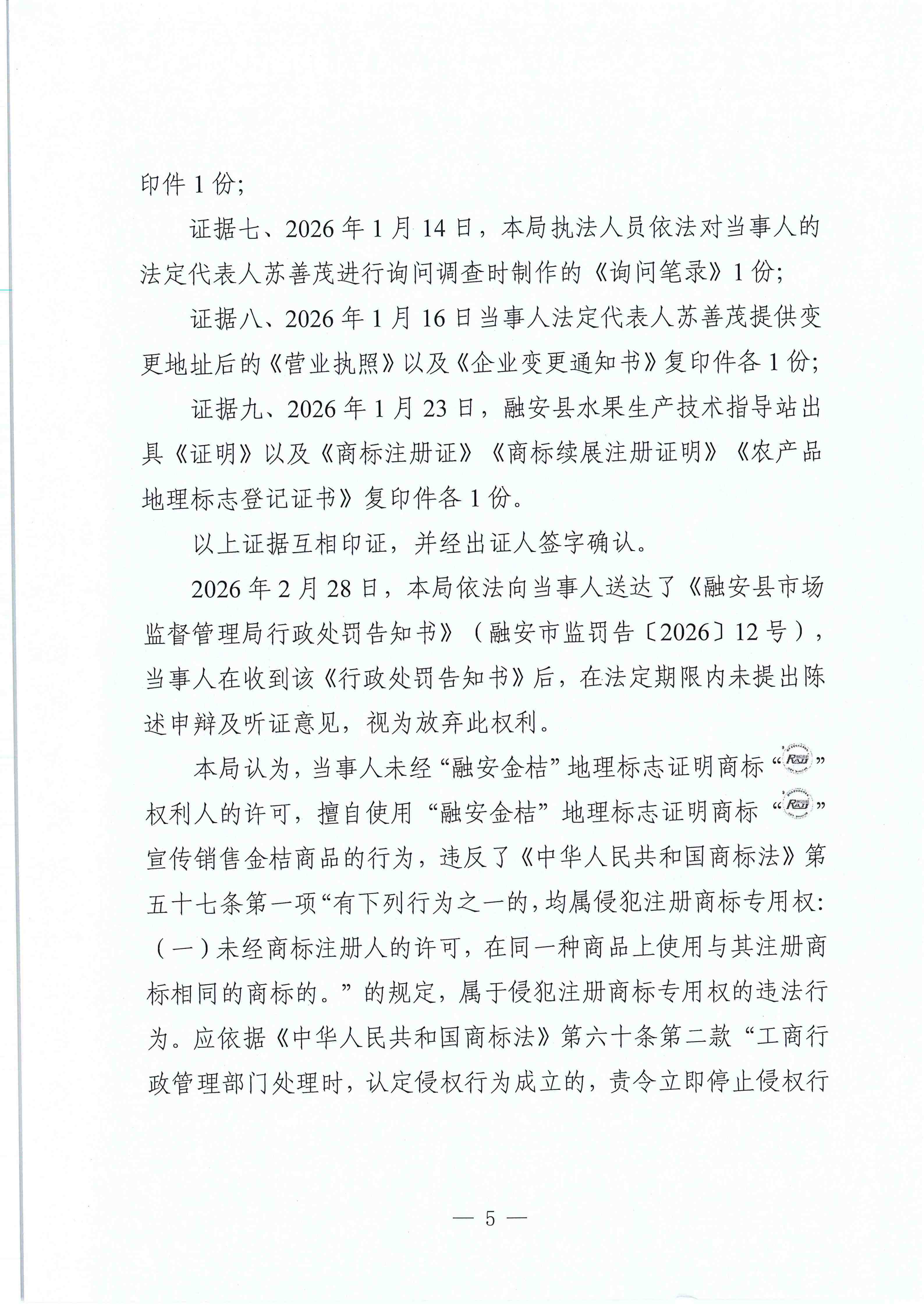 印件 1 份;

证据七、2026 年 1 月 14 日，本局执法人员依法对当事人的法定代表人苏善茂进行询问调查时制作的《询问笔录》1 份;

证据八、2026 年 1 月 16 日当事人法定代表人苏善茂提供变更地址后的《营业执照》以及《企业变更通知书》复印件各 1 份;

证据九、2026 年 1 月 23 日，融安县水果生产技术指导站出具《证明》以及《商标注册证》《商标续展注册证明》《农产品地理标志登记证书》复印件各 1 份。

以上证据互相印证，并经出证人签字确认。

2026 年 2 月 28 日，本局依法向当事人送达了《融安县市场监督管理局行政处罚告知书》（融安市监罚告〔2026〕12 号），当事人在收到该《行政处罚告知书》后，在法定期限内未提出陈述申辩及听证意见，视为放弃此权利。

本局认为，当事人未经“融安金桔”地理标志证明商标“RAJJ”权利人的许可，擅自使用“融安金桔”地理标志证明商标“RAJJ”宣传销售金桔商品的行为，违反了《中华人民共和国商标法》第五十七条第一项“有下列行为之一的，均属侵犯注册商标专用权：（一）未经商标注册人的许可，在同一种商品上使用与其注册商标相同的商标的。”的规定，属于侵犯注册商标专用权的违法行为。应依据《中华人民共和国商标法》第六十条第二款“工商行政管理部门处理时，认定侵权行为成立的，责令立即停止侵权行

— 5 —